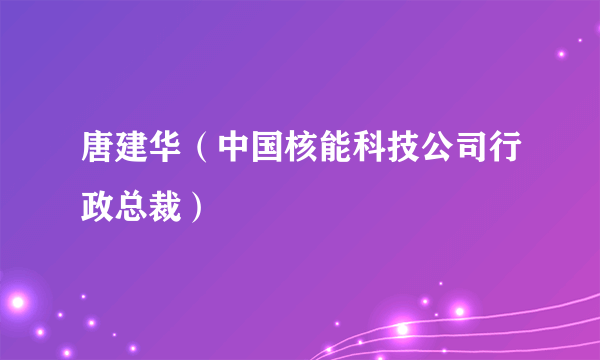 唐建华（中国核能科技公司行政总裁）